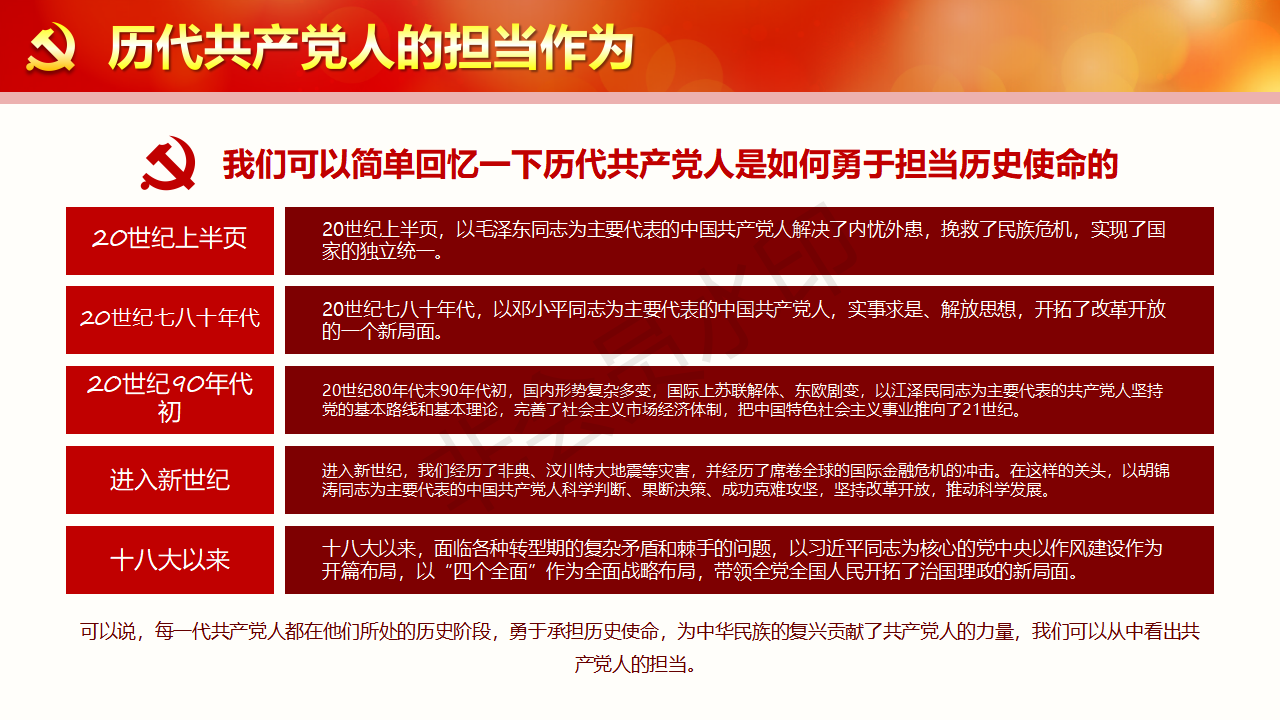 历代共产党人的担当作为

我们可以简单回忆一下历代共产党人是如何勇于担当历史使命的

20世纪上半页

20世纪上半页，以毛泽东同志为主要代表的中国共产党人解决了内忧外患，挽救了民族危机，实现了国家的独立统一。

20世纪七八十年代

20世纪七八十年代，以邓小平同志为主要代表的中国共产党人，实事求是、解放思想，开拓了改革开放的一个新局面。

20世纪90年代初

20世纪80年代末90年代初，国内形势复杂多变，国际上苏联解体、东欧剧变，以江泽民同志为主要代表的共产党人坚持党的基本路线和基本理论，完善了社会主义市场经济体制，把中国特色社会主义事业推向了21世纪。

进入新世纪

进入新世纪，我们经历了非典、汶川特大地震等灾害，并经历了席卷全球的国际金融危机的冲击。在这样的关头，以胡锦涛同志为主要代表的中国共产党人科学判断、果断决策、成功克难攻坚，坚持改革开放，推动科学发展。

十八大以来

十八大以来，面临各种转型期的复杂矛盾和棘手的问题，以习近平同志为核心的党中央以作风建设作为开篇布局，以“四个全面”作为全面战略布局，带领全党全国人民开拓了治国理政的新局面。

可以说，每一代共产党人都在他们所处的历史阶段，勇于承担历史使命，为中华民族的复兴贡献了共产党人的力量，我们可以从中看出共产党人的担当。